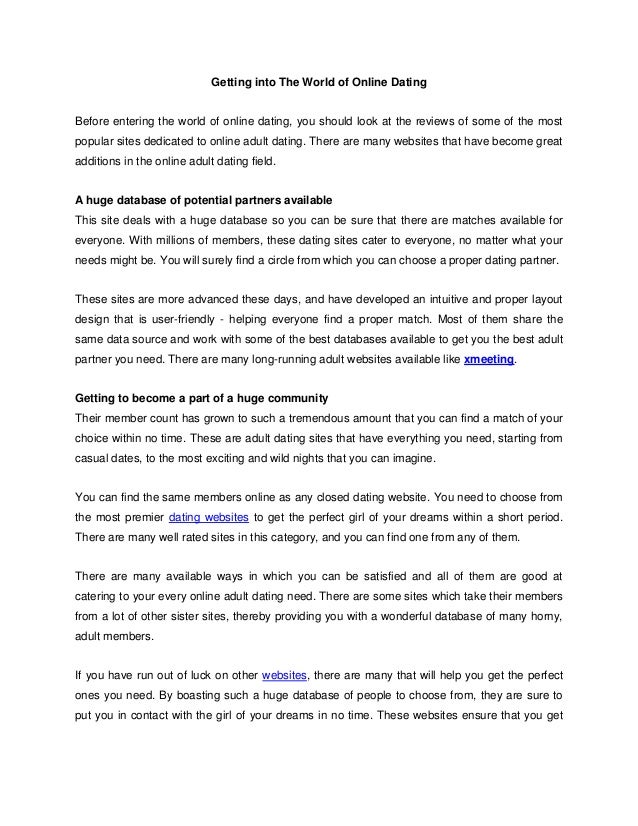 Getting into The World of Online Dating

Before entering the world of online dating, you should look at the reviews of some of the most popular sites dedicated to online adult dating. There are many websites that have become great additions in the online adult dating field.

A huge database of potential partners available
This site deals with a huge database so you can be sure that there are matches available for everyone. With millions of members, these dating sites cater to everyone, no matter what your needs might be. You will surely find a circle from which you can choose a proper dating partner.

These sites are more advanced these days, and have developed an intuitive and proper layout design that is user-friendly - helping everyone find a proper match. Most of them share the same data source and work with some of the best databases available to get you the best adult partner you need. There are many long-running adult websites available like xmeeting.

Getting to become a part of a huge community
Their member count has grown to such a tremendous amount that you can find a match of your choice within no time. These are adult dating sites that have everything you need, starting from casual dates, to the most exciting and wild nights that you can imagine.

You can find the same members online as any closed dating website. You need to choose from the most premier dating websites to get the perfect girl of your dreams within a short period. There are many well rated sites in this category, and you can find one from any of them.

There are many available ways in which you can be satisfied and all of them are good at catering to your every online adult dating need. There are some sites which take their members from a lot of other sister sites, thereby providing you with a wonderful database of many horny, adult members.

If you have run out of luck on other websites, there are many that will help you get the perfect ones you need. By boasting such a huge database of people to choose from, they are sure to put you in contact with the girl of your dreams in no time. These websites ensure that you get